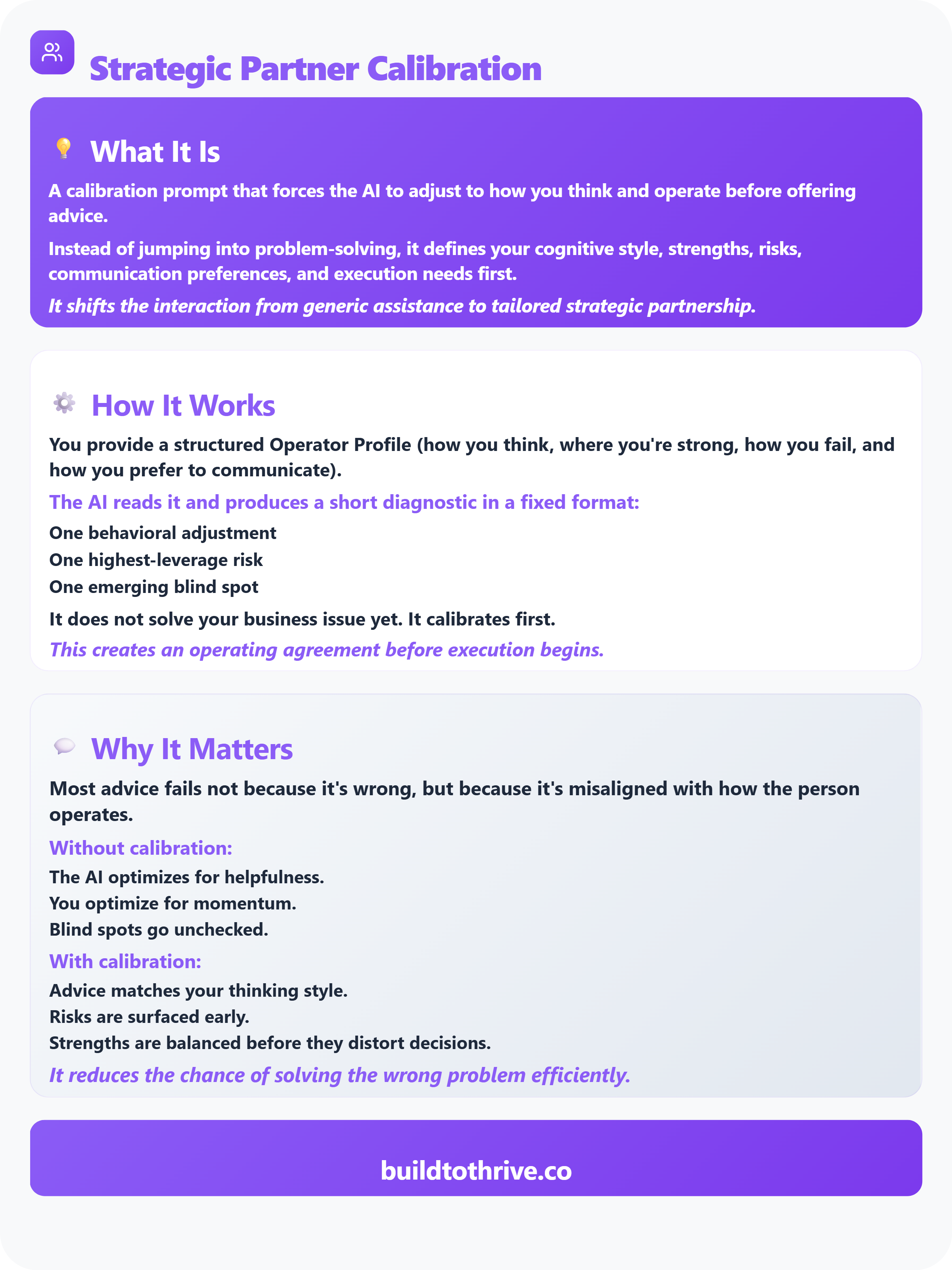 Strategic Partner Calibration

What It Is

A calibration prompt that forces the AI to adjust to how you think and operate before offering advice.

Instead of jumping into problem-solving, it defines your cognitive style, strengths, risks, communication preferences, and execution needs first.

It shifts the interaction from generic assistance to tailored strategic partnership.

How It Works

You provide a structured Operator Profile (how you think, where you're strong, how you fail, and how you prefer to communicate).

The AI reads it and produces a short diagnostic in a fixed format:

One behavioral adjustment
One highest-leverage risk
One emerging blind spot

It does not solve your business issue yet. It calibrates first.

This creates an operating agreement before execution begins.

Why It Matters

Most advice fails not because it's wrong, but because it's misaligned with how the person operates.

Without calibration:

The AI optimizes for helpfulness.
You optimize for momentum.
Blind spots go unchecked.

With calibration:

Advice matches your thinking style.
Risks are surfaced early.
Strengths are balanced before they distort decisions.

It reduces the chance of solving the wrong problem efficiently.

buildtothrive.co